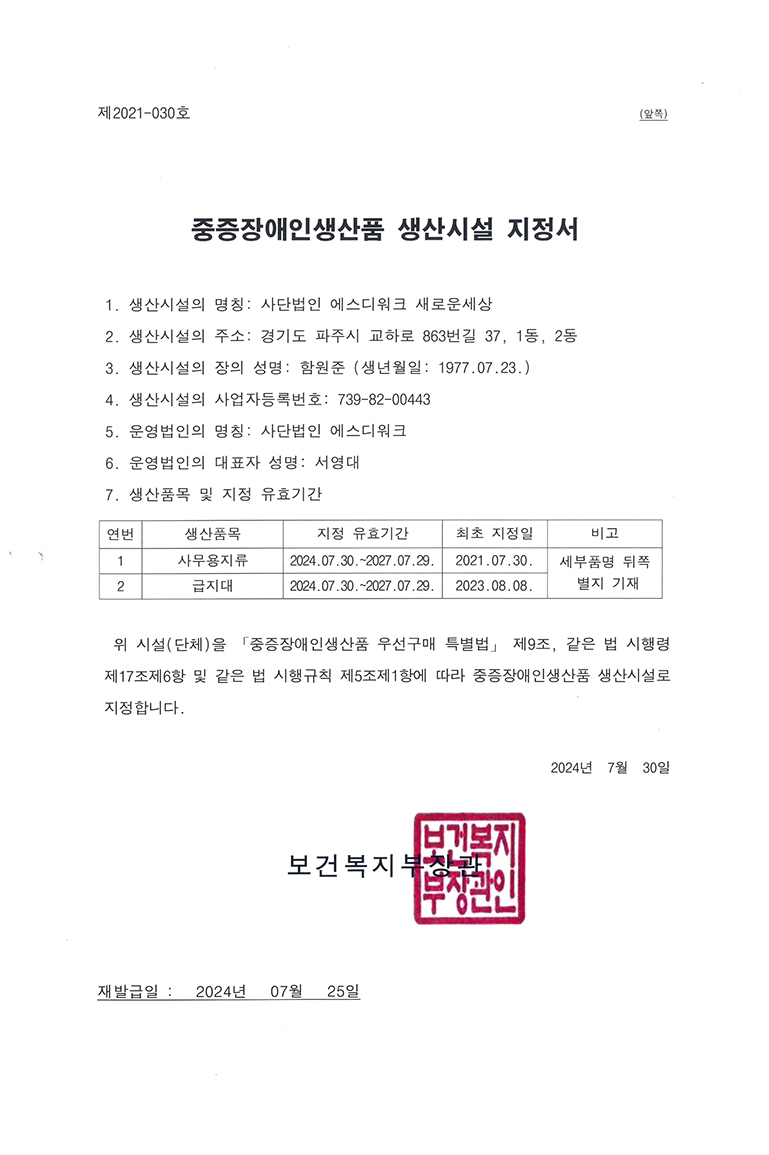 제2021-030호

(앞쪽)

중증장애인생산품 생산시설 지정서

1. 생산시설의 명칭: 사단법인 에스디워크 새로운세상
2. 생산시설의 주소: 경기도 파주시 교하로 863번길 37, 1동, 2동
3. 생산시설의 장의 성명: 함원준 (생년월일: 1977.07.23.)
4. 생산시설의 사업자등록번호: 739-82-00443
5. 운영법인의 명칭: 사단법인 에스디워크
6. 운영법인의 대표자 성명: 서영대
7. 생산품목 및 지정 유효기간

| 연번 | 생산품목 | 지정 유효기간 | 최초 지정일 | 비고 |
|---|---|---|---|---|
| 1 | 사무용지류 | 2024.07.30.~2027.07.29. | 2021.07.30. | 세부품명 뒤쪽 별지 기재 |
| 2 | 급지대 | 2024.07.30.~2027.07.29. | 2023.08.08. | |

위 시설(단체)을 「중증장애인생산품 우선구매 특별법」 제9조, 같은 법 시행령 제17조제6항 및 같은 법 시행규칙 제5조제1항에 따라 중증장애인생산품 생산시설로 지정합니다.

2024년 7월 30일

보건복지부장관

보건복지부장관인

재발급일 : 2024년 07월 25일